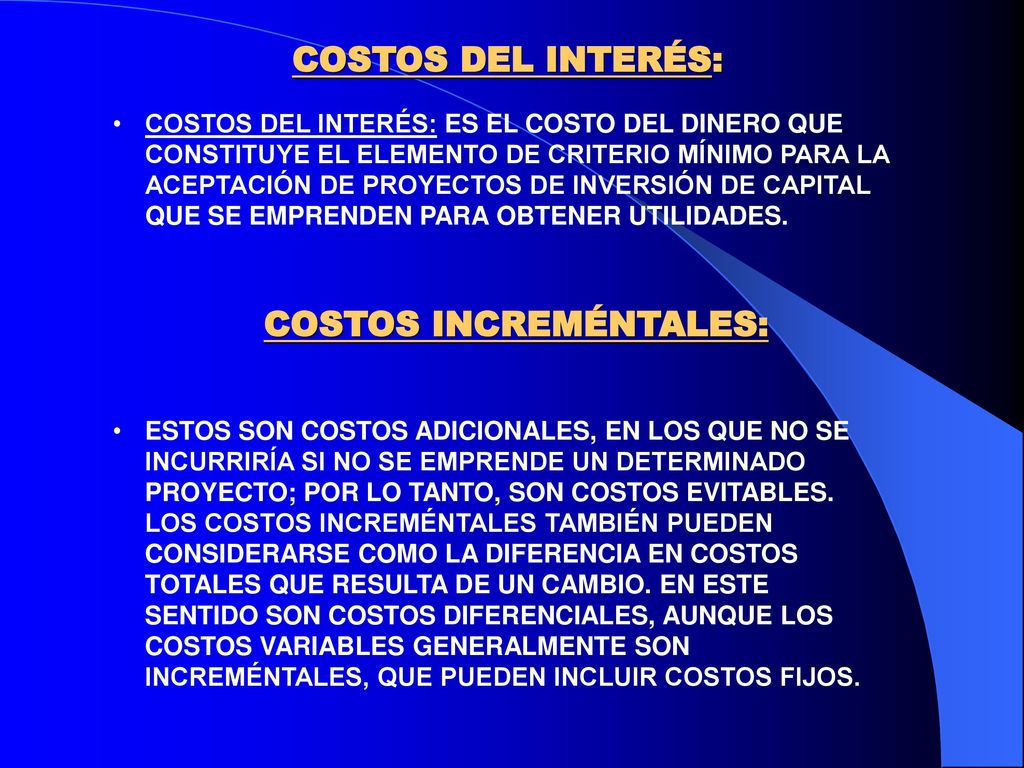 COSTOS DEL INTERÉS:

• COSTOS DEL INTERÉS: ES EL COSTO DEL DINERO QUE CONSTITUYE EL ELEMENTO DE CRITERIO MÍNIMO PARA LA ACEPTACIÓN DE PROYECTOS DE INVERSIÓN DE CAPITAL QUE SE EMPRENDEN PARA OBTENER UTILIDADES.

COSTOS INCREMÉNTALES:

• ESTOS SON COSTOS ADICIONALES, EN LOS QUE NO SE INCURRIRÍA SI NO SE EMPRENDE UN DETERMINADO PROYECTO; POR LO TANTO, SON COSTOS EVITABLES. LOS COSTOS INCREMÉNTALES TAMBIÉN PUEDEN CONSIDERARSE COMO LA DIFERENCIA EN COSTOS TOTALES QUE RESULTA DE UN CAMBIO. EN ESTE SENTIDO SON COSTOS DIFERENCIALES, AUNQUE LOS COSTOS VARIABLES GENERALMENTE SON INCREMÉNTALES, QUE PUEDEN INCLUIR COSTOS FIJOS.